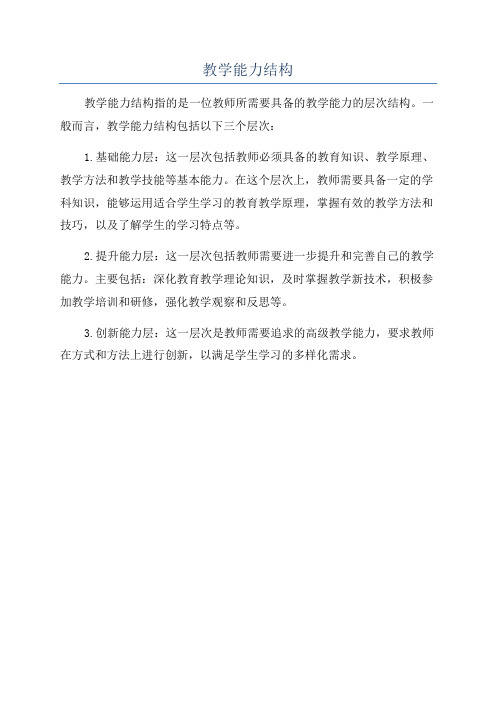 教学能力结构

教学能力结构指的是一位教师所需要具备的教学能力的层次结构。一般而言，教学能力结构包括以下三个层次：

1.基础能力层：这一层次包括教师必须具备的教育知识、教学原理、教学方法和教学技能等基本能力。在这个层次上，教师需要具备一定的学科知识，能够运用适合学生学习的教育教学原理，掌握有效的教学方法和技巧，以及了解学生的学习特点等。

2.提升能力层：这一层次包括教师需要进一步提升和完善自己的教学能力。主要包括：深化教育教学理论知识，及时掌握教学新技术，积极参加教学培训和研修，强化教学观察和反思等。

3.创新能力层：这一层次是教师需要追求的高级教学能力，要求教师在方式和方法上进行创新，以满足学生学习的多样化需求。